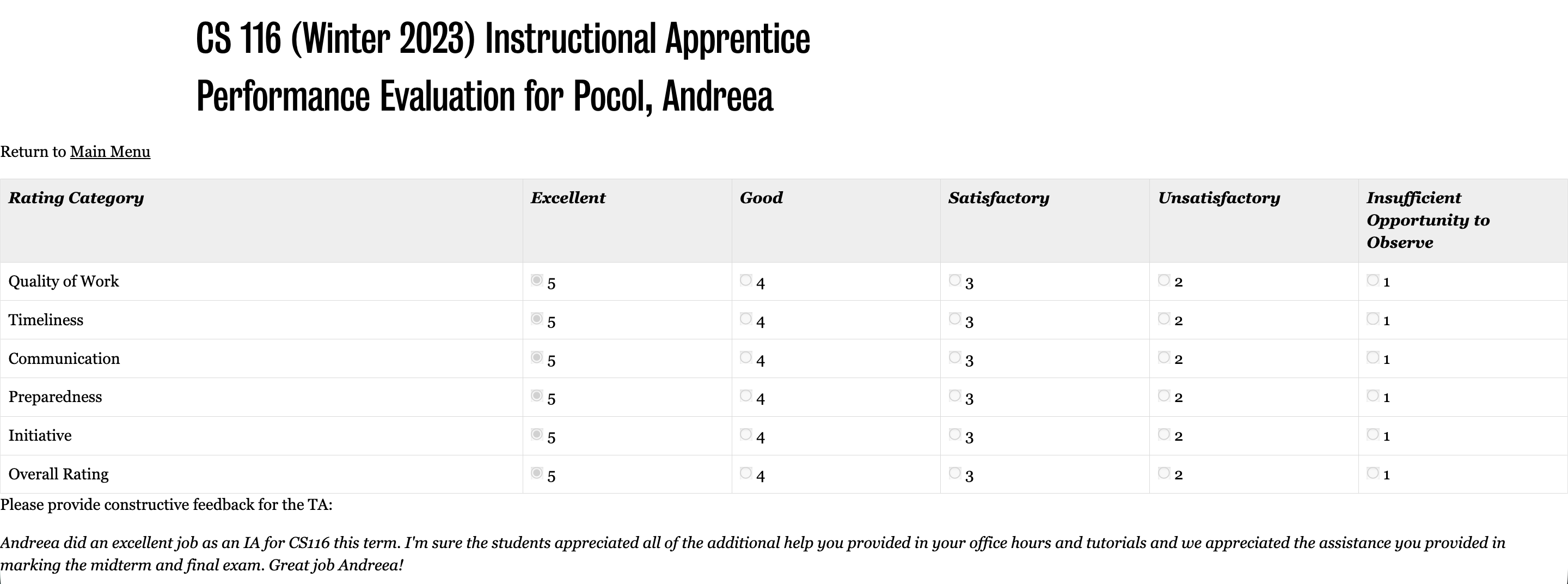 CS 116 (Winter 2023) Instructional Apprentice
Performance Evaluation for Pocol, Andreea

Return to Main Menu

| Rating Category | Excellent | Good | Satisfactory | Unsatisfactory | Insufficient Opportunity to Observe |
|---|---|---|---|---|---|
| Quality of Work | 5 | 4 | 3 | 2 | 1 |
| Timeliness | 5 | 4 | 3 | 2 | 1 |
| Communication | 5 | 4 | 3 | 2 | 1 |
| Preparedness | 5 | 4 | 3 | 2 | 1 |
| Initiative | 5 | 4 | 3 | 2 | 1 |
| Overall Rating | 5 | 4 | 3 | 2 | 1 |

Please provide constructive feedback for the TA:

Andreea did an excellent job as an IA for CS116 this term. I'm sure the students appreciated all of the additional help you provided in your office hours and tutorials and we appreciated the assistance you provided in marking the midterm and final exam. Great job Andreea!